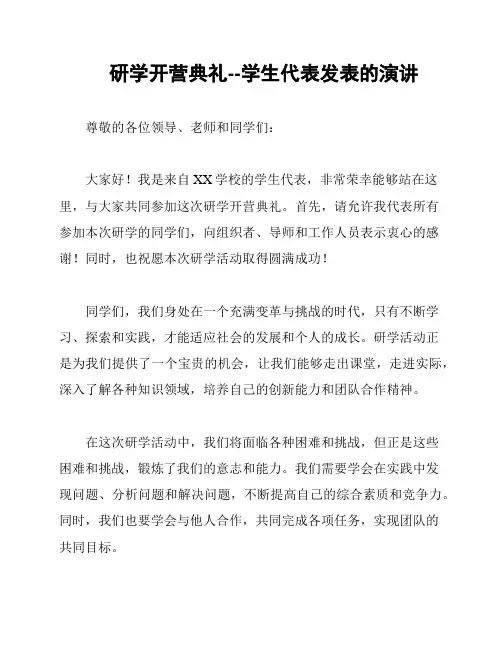 研学开营典礼--学生代表发表的演讲

尊敬的各位领导、老师和同学们：

大家好！我是来自XX学校的学生代表，非常荣幸能够站在这里，与大家共同参加这次研学开营典礼。首先，请允许我代表所有参加本次研学的同学们，向组织者、导师和工作人员表示衷心的感谢！同时，也祝愿本次研学活动取得圆满成功！

同学们，我们身处在一个充满变革与挑战的时代，只有不断学习、探索和实践，才能适应社会的发展和个人的成长。研学活动正是为我们提供了一个宝贵的机会，让我们能够走出课堂，走进实际，深入了解各种知识领域，培养自己的创新能力和团队合作精神。

在这次研学活动中，我们将面临各种困难和挑战，但正是这些困难和挑战，锻炼了我们的意志和能力。我们需要学会在实践中发现问题、分析问题和解决问题，不断提高自己的综合素质和竞争力。同时，我们也要学会与他人合作，共同完成各项任务，实现团队的共同目标。